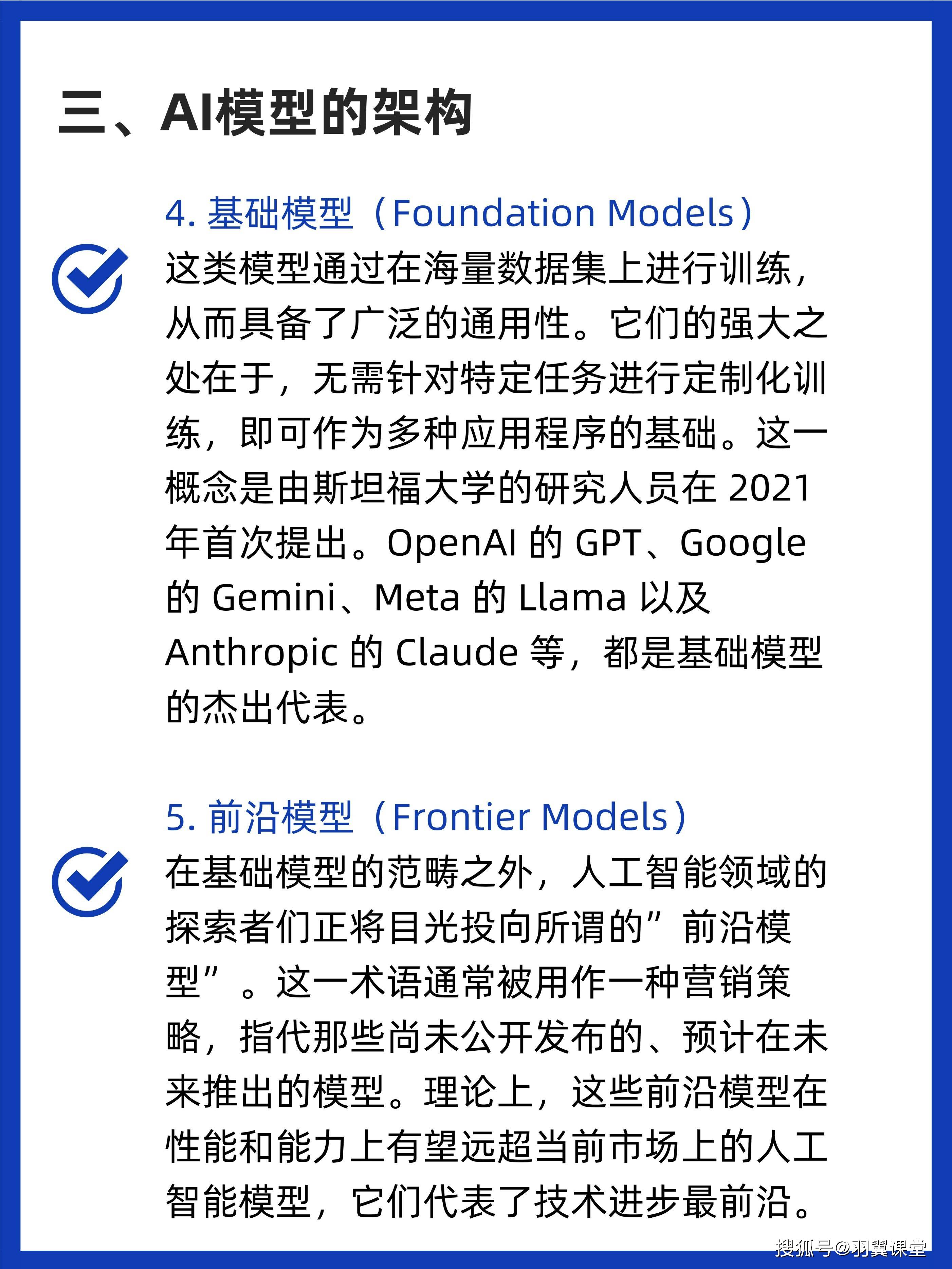 三、AI模型的架构

4. 基础模型（Foundation Models）
这类模型通过在海量数据集上进行训练，从而具备了广泛的通用性。它们的强大之处在于，无需针对特定任务进行定制化训练，即可作为多种应用程序的基础。这一概念是由斯坦福大学的研究人员在 2021 年首次提出。OpenAI 的 GPT、Google 的 Gemini、Meta 的 Llama 以及 Anthropic 的 Claude 等，都是基础模型的杰出代表。

5. 前沿模型（Frontier Models）
在基础模型的范畴之外，人工智能领域的探索者们正将目光投向所谓的”前沿模型”。这一术语通常被用作一种营销策略，指代那些尚未公开发布的、预计在未来推出的模型。理论上，这些前沿模型在性能和能力上有望远超当前市场上的人工智能模型，它们代表了技术进步最前沿。

搜狐号@羽翼课堂